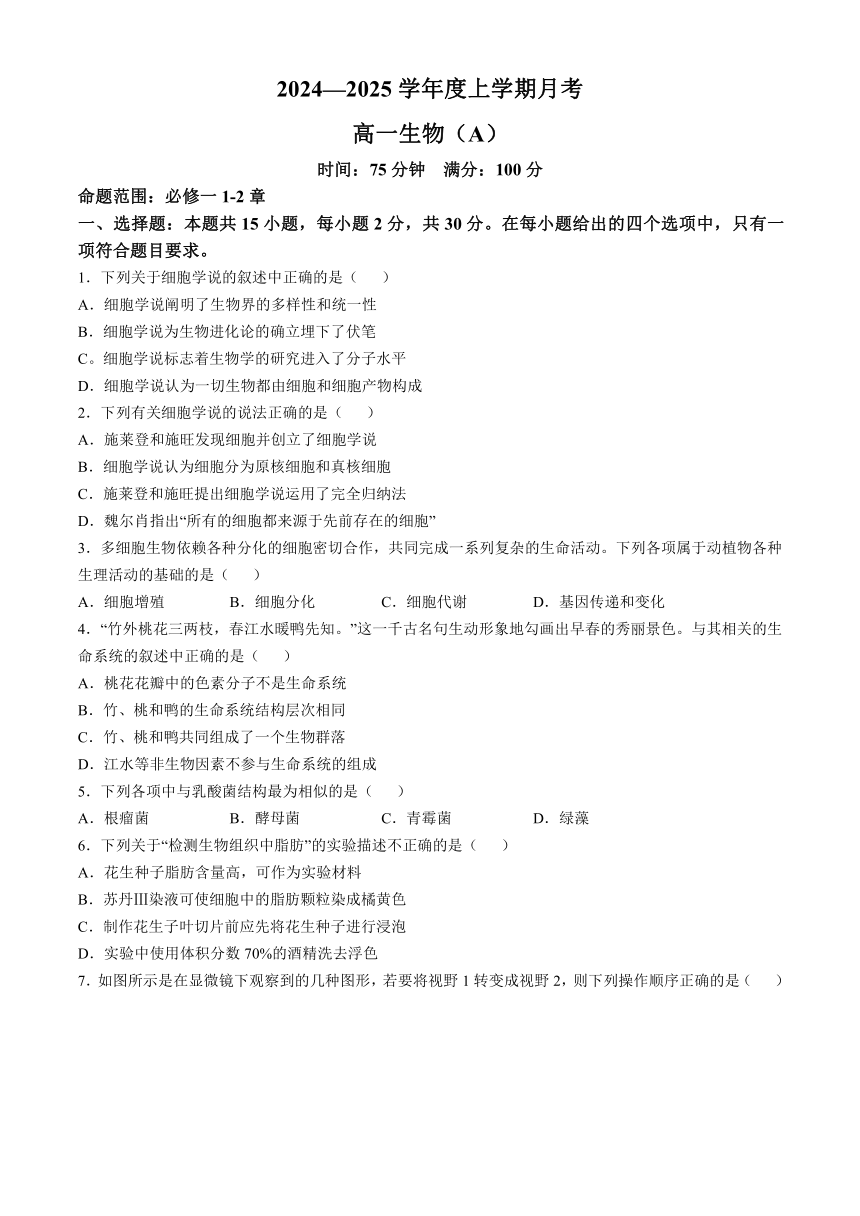 2024—2025 学年度上学期月考

高一生物（A）

时间：75 分钟　满分：100 分

命题范围：必修一 1-2 章

一、选择题：本题共 15 小题，每小题 2 分，共 30 分。在每小题给出的四个选项中，只有一项符合题目要求。

1．下列关于细胞学说的叙述中正确的是（　　）

A．细胞学说阐明了生物界的多样性和统一性

B．细胞学说为生物进化论的确立埋下了伏笔

C。细胞学说标志着生物学的研究进入了分子水平

D．细胞学说认为一切生物都由细胞和细胞产物构成

2．下列有关细胞学说的说法正确的是（　　）

A．施莱登和施旺发现细胞并创立了细胞学说

B．细胞学说认为细胞分为原核细胞和真核细胞

C．施莱登和施旺提出细胞学说运用了完全归纳法

D．魏尔肖指出“所有的细胞都来源于先前存在的细胞”

3．多细胞生物依赖各种分化的细胞密切合作，共同完成一系列复杂的生命活动。下列各项属于动植物各种生理活动的基础的是（　　）

A．细胞增殖　　B．细胞分化　　C．细胞代谢　　D．基因传递和变化

4．“竹外桃花三两枝，春江水暖鸭先知。”这一千古名句生动形象地勾画出早春的秀丽景色。与其相关的生命系统的叙述中正确的是（　　）

A．桃花花瓣中的色素分子不是生命系统

B．竹、桃和鸭的生命系统结构层次相同

C．竹、桃和鸭共同组成了一个生物群落

D．江水等非生物因素不参与生命系统的组成

5．下列各项中与乳酸菌结构最为相似的是（　　）

A．根瘤菌　　B．酵母菌　　C．青霉菌　　D．绿藻

6．下列关于“检测生物组织中脂肪”的实验描述不正确的是（　　）

A．花生种子脂肪含量高，可作为实验材料

B．苏丹Ⅲ染液可使细胞中的脂肪颗粒染成橘黄色

C．制作花生子叶切片前应先将花生种子进行浸泡

D．实验中使用体积分数 70%的酒精洗去浮色

7．如图所示是在显微镜下观察到的几种图形，若要将视野 1 转变成视野 2，则下列操作顺序正确的是（　　）